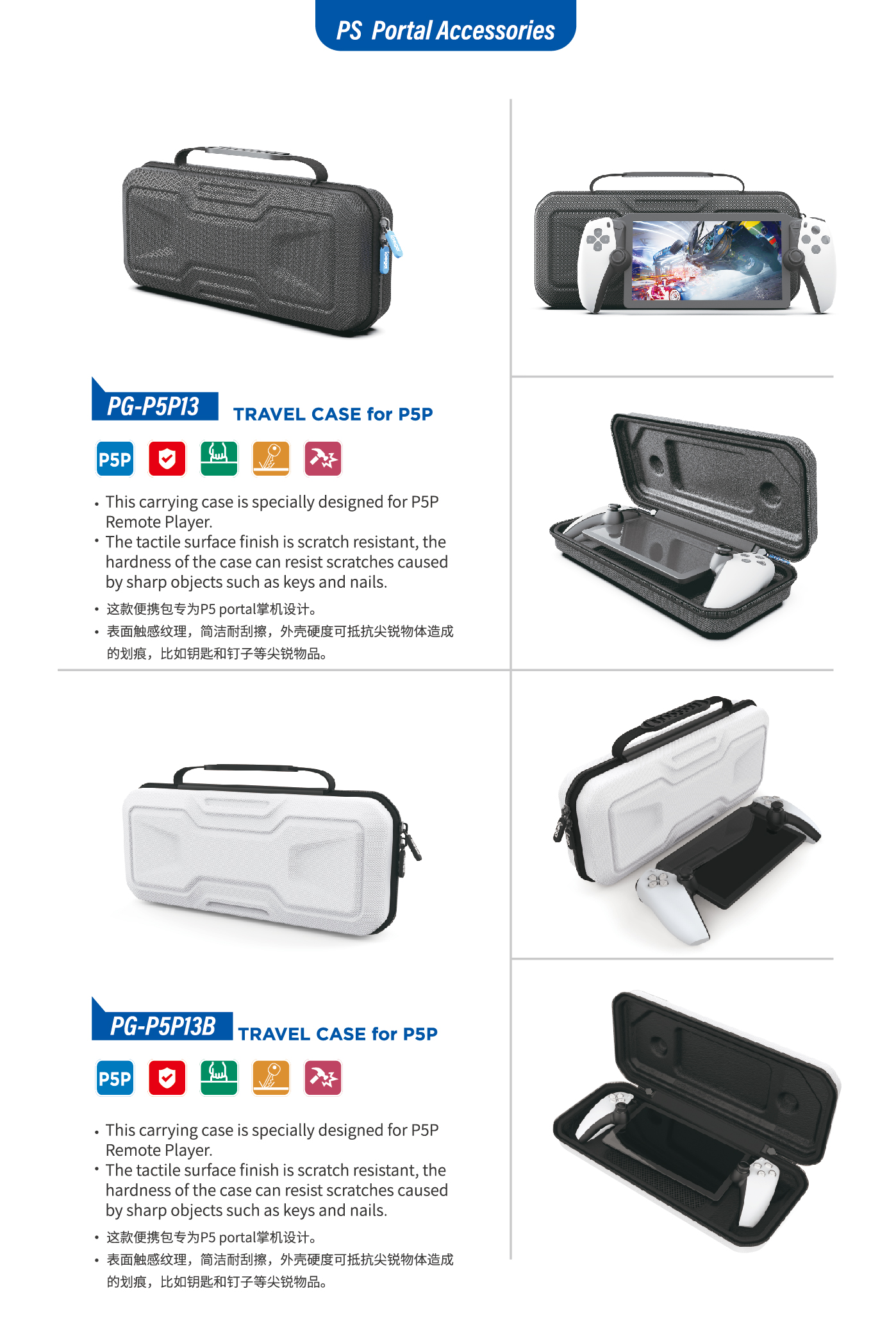 PS Portal Accessories

PG-P5P13 TRAVEL CASE for P5P

P5P

• This carrying case is specially designed for P5P Remote Player.
• The tactile surface finish is scratch resistant, the hardness of the case can resist scratches caused by sharp objects such as keys and nails.
• 这款便携包专为P5 portal掌机设计。
• 表面触感纹理，简洁耐刮擦，外壳硬度可抵抗尖锐物体造成的划痕，比如钥匙和钉子等尖锐物品。

PG-P5P13B TRAVEL CASE for P5P

P5P

• This carrying case is specially designed for P5P Remote Player.
• The tactile surface finish is scratch resistant, the hardness of the case can resist scratches caused by sharp objects such as keys and nails.
• 这款便携包专为P5 portal掌机设计。
• 表面触感纹理，简洁耐刮擦，外壳硬度可抵抗尖锐物体造成的划痕，比如钥匙和钉子等尖锐物品。